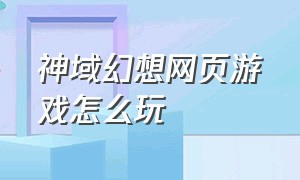 神域幻想网页游戏怎么玩